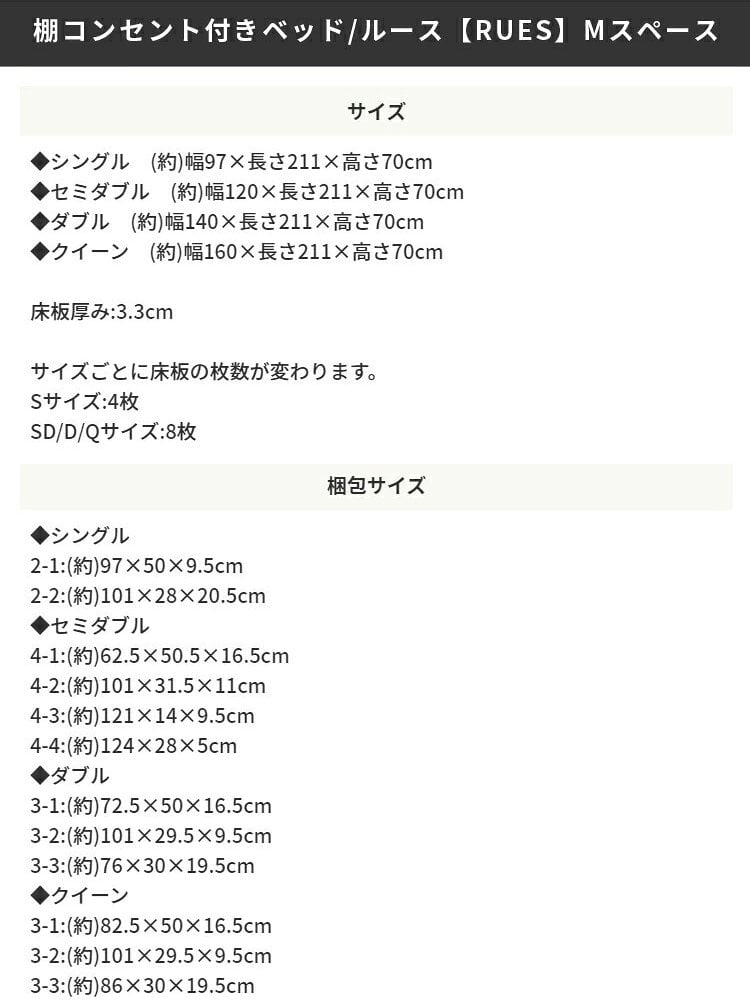 棚コンセント付きベッド/ルース【RUES】Mスペース

サイズ

◆シングル　(約)幅97×長さ211×高さ70cm
◆セミダブル　(約)幅120×長さ211×高さ70cm
◆ダブル　(約)幅140×長さ211×高さ70cm
◆クイーン　(約)幅160×長さ211×高さ70cm

床板厚み:3.3cm

サイズごとに床板の枚数が変わります。
Sサイズ:4枚
SD/D/Qサイズ:8枚

梱包サイズ

◆シングル
2-1:(約)97×50×9.5cm
2-2:(約)101×28×20.5cm
◆セミダブル
4-1:(約)62.5×50.5×16.5cm
4-2:(約)101×31.5×11cm
4-3:(約)121×14×9.5cm
4-4:(約)124×28×5cm
◆ダブル
3-1:(約)72.5×50×16.5cm
3-2:(約)101×29.5×9.5cm
3-3:(約)76×30×19.5cm
◆クイーン
3-1:(約)82.5×50×16.5cm
3-2:(約)101×29.5×9.5cm
3-3:(約)86×30×19.5cm